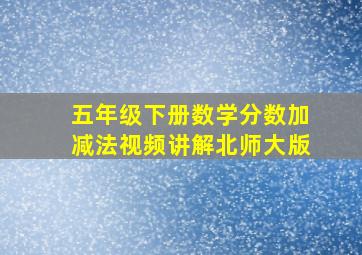 五年级下册数学分数加减法视频讲解北师大版